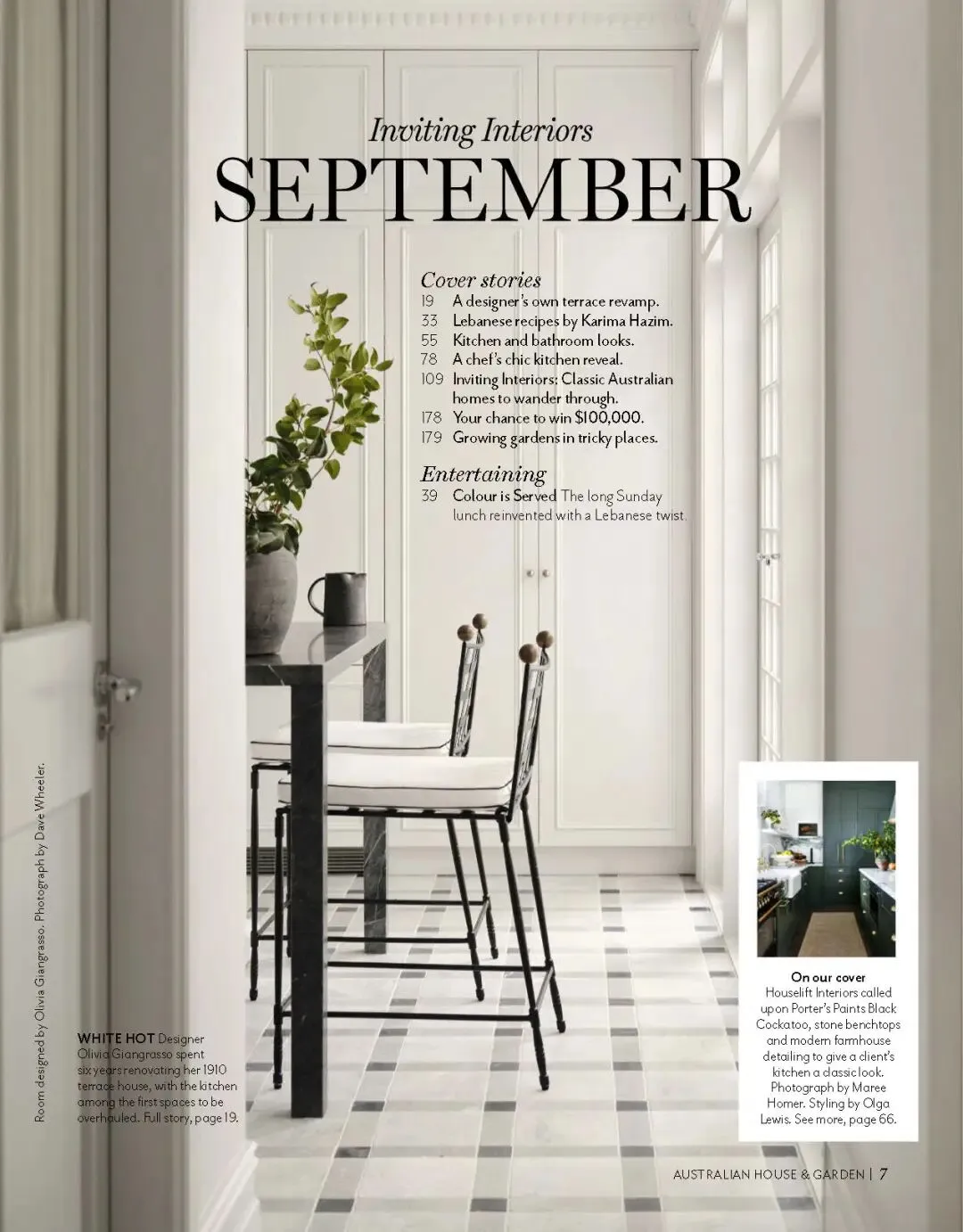 Inviting Interiors
SEPTEMBER

Cover stories
19 A designer's own terrace revamp.
33 Lebanese recipes by Karima Hazim.
55 Kitchen and bathroom looks.
78 A chef's chic kitchen reveal.
109 Inviting Interiors: Classic Australian homes to wander through.
178 Your chance to win $100,000.
179 Growing gardens in tricky places.

Entertaining
39 Colour is Served The long Sunday lunch reinvented with a Lebanese twist.

Room designed by Olivia Giangrasso. Photograph by Dave Wheeler.

WHITE HOT Designer Olivia Giangrasso spent six years renovating her 1910 terrace house, with the kitchen among the first spaces to be overhauled. Full story, page 19.

On our cover
Houselift Interiors called upon Porter's Paints Black Cockatoo, stone benchtops and modern farmhouse detailing to give a client's kitchen a classic look. Photograph by Maree Homer. Styling by Olga Lewis. See more, page 66.

AUSTRALIAN HOUSE & GARDEN | 7